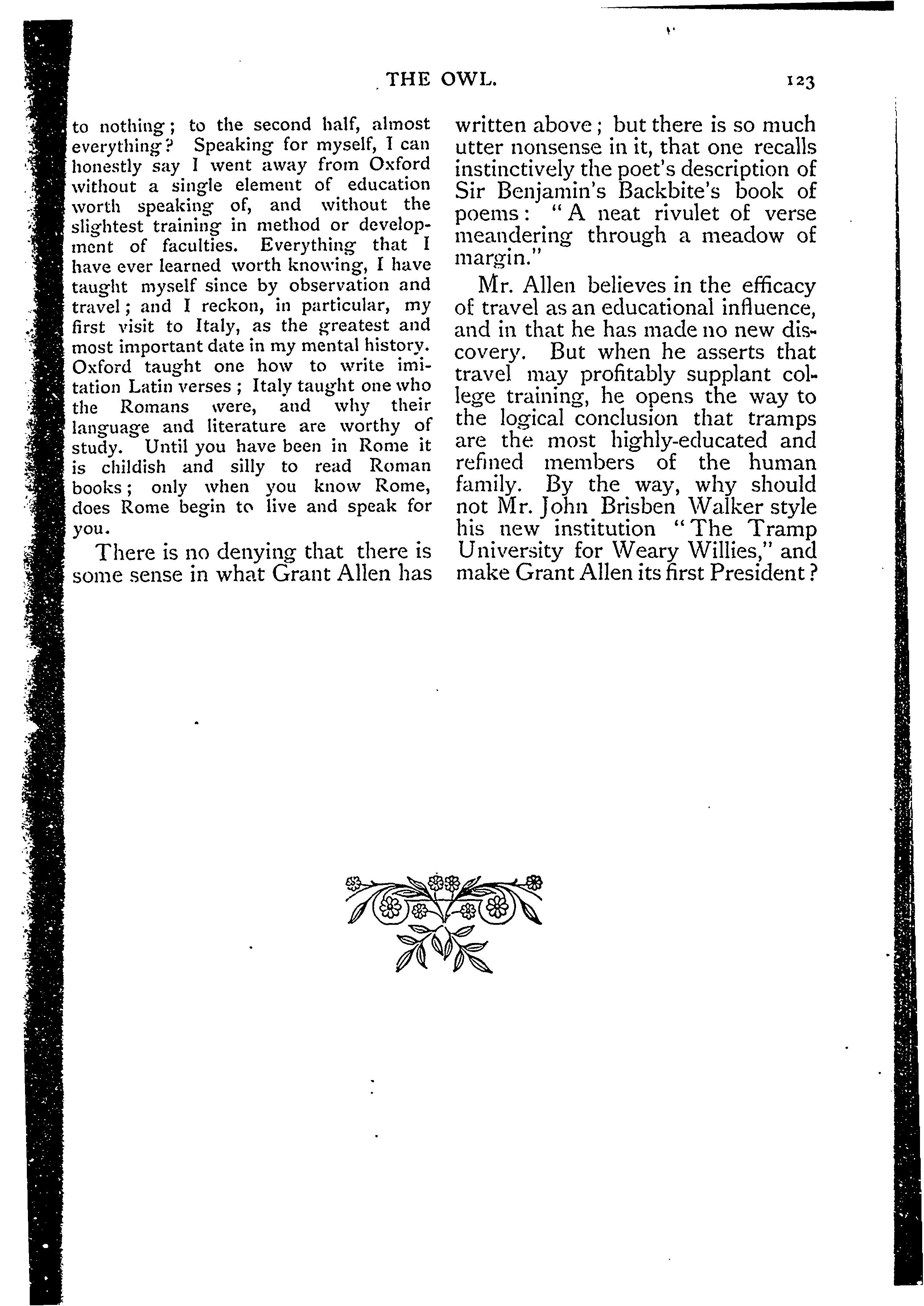 THE OWL. 123

to nothing; to the second half, almost everything? Speaking for myself, I can honestly say I went away from Oxford without a single element of education worth speaking of, and without the slightest training in method or development of faculties. Everything that I have ever learned worth knowing, I have taught myself since by observation and travel; and I reckon, in particular, my first visit to Italy, as the greatest and most important date in my mental history. Oxford taught one how to write imitation Latin verses; Italy taught one who the Romans were, and why their language and literature are worthy of study. Until you have been in Rome it is childish and silly to read Roman books; only when you know Rome, does Rome begin to live and speak for you.

There is no denying that there is some sense in what Grant Allen has written above; but there is so much utter nonsense in it, that one recalls instinctively the poet's description of Sir Benjamin's Backbite's book of poems: "A neat rivulet of verse meandering through a meadow of margin."

Mr. Allen believes in the efficacy of travel as an educational influence, and in that he has made no new discovery. But when he asserts that travel may profitably supplant college training, he opens the way to the logical conclusion that tramps are the most highly-educated and refined members of the human family. By the way, why should not Mr. John Brisben Walker style his new institution "The Tramp University for Weary Willies," and make Grant Allen its first President?